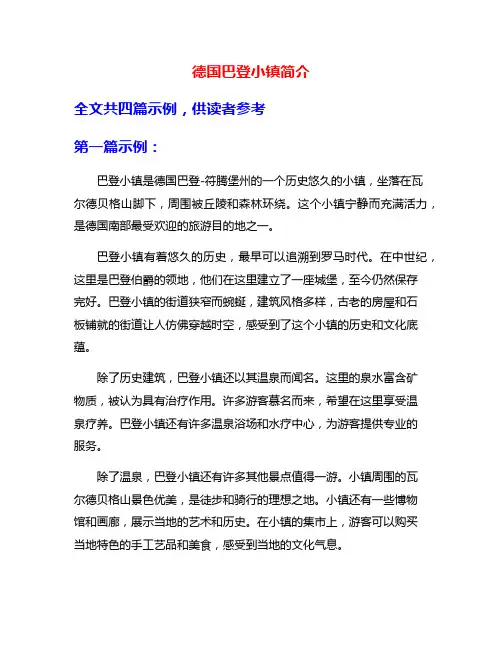 德国巴登小镇简介

全文共四篇示例，供读者参考

第一篇示例：

巴登小镇是德国巴登-符腾堡州的一个历史悠久的小镇，坐落在瓦尔德贝格山脚下，周围被丘陵和森林环绕。这个小镇宁静而充满活力，是德国南部最受欢迎的旅游目的地之一。

巴登小镇有着悠久的历史，最早可以追溯到罗马时代。在中世纪，这里是巴登伯爵的领地，他们在这里建立了一座城堡，至今仍然保存完好。巴登小镇的街道狭窄而蜿蜒，建筑风格多样，古老的房屋和石板铺就的街道让人仿佛穿越时空，感受到了这个小镇的历史和文化底蕴。

除了历史建筑，巴登小镇还以其温泉而闻名。这里的泉水富含矿物质，被认为具有治疗作用。许多游客慕名而来，希望在这里享受温泉疗养。巴登小镇还有许多温泉浴场和水疗中心，为游客提供专业的服务。

除了温泉，巴登小镇还有许多其他景点值得一游。小镇周围的瓦尔德贝格山景色优美，是徒步和骑行的理想之地。小镇还有一些博物馆和画廊，展示当地的艺术和历史。在小镇的集市上，游客可以购买当地特色的手工艺品和美食，感受到当地的文化气息。